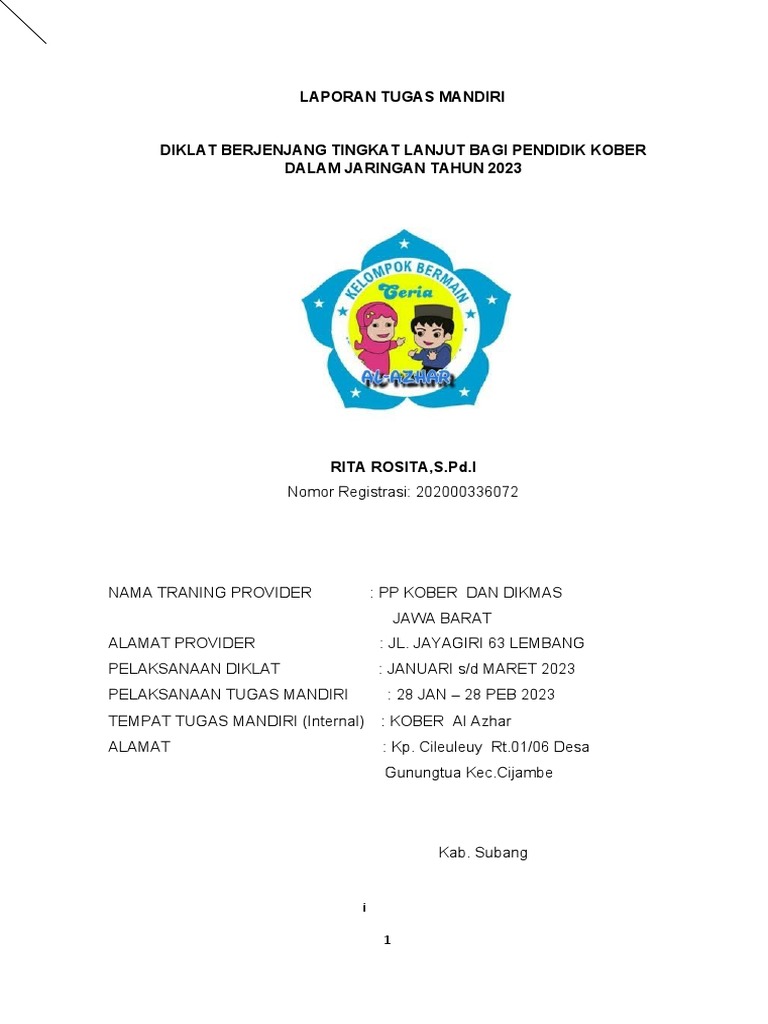 LAPORAN TUGAS MANDIRI

DIKLAT BERJENJANG TINGKAT LANJUT BAGI PENDIDIK KOBER DALAM JARINGAN TAHUN 2023

KELOMPOK BERMAIN
Ceria
AL-AZHAR

RITA ROSITA,S.Pd.I
Nomor Registrasi: 202000336072

NAMA TRANING PROVIDER : PP KOBER DAN DIKMAS JAWA BARAT
ALAMAT PROVIDER : JL. JAYAGIRI 63 LEMBANG
PELAKSANAAN DIKLAT : JANUARI s/d MARET 2023
PELAKSANAAN TUGAS MANDIRI : 28 JAN – 28 PEB 2023
TEMPAT TUGAS MANDIRI (Internal) : KOBER Al Azhar
ALAMAT : Kp. Cileuleuy Rt.01/06 Desa Gunungtua Kec.Cijambe

Kab. Subang

i

1